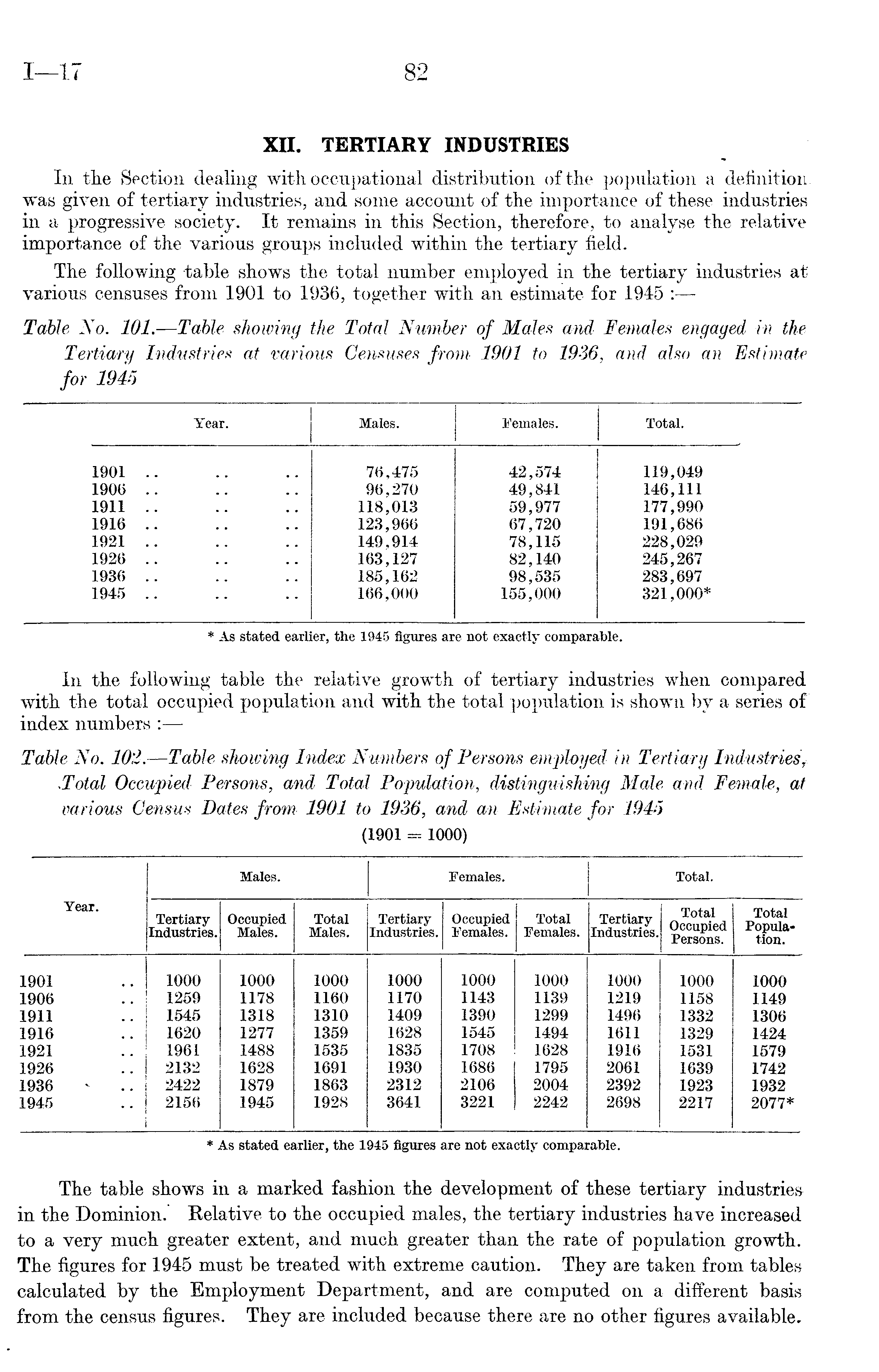 I—17 82

XII. TERTIARY INDUSTRIES

In the Section dealing with occupational distribution of the population a definition was given of tertiary industries, and some account of the importance of these industries in a progressive society. It remains in this Section, therefore, to analyse the relative importance of the various groups included within the tertiary field.

The following table shows the total number employed in the tertiary industries at various censuses from 1901 to 1936, together with an estimate for 1945 :—

Table No. 101.—Table showing the Total Number of Males and Females engaged in the Tertiary Industries at various Censuses from 1901 to 1936, and also an Estimate for 1945

| Year. | Males. | Females. | Total. |
|---|---|---|---|
| 1901 .. .. .. | 76,475 | 42,574 | 119,049 |
| 1906 .. .. .. | 96,270 | 49,841 | 146,111 |
| 1911 .. .. .. | 118,013 | 59,977 | 177,990 |
| 1916 .. .. .. | 123,966 | 67,720 | 191,686 |
| 1921 .. .. .. | 149,914 | 78,115 | 228,029 |
| 1926 .. .. .. | 163,127 | 82,140 | 245,267 |
| 1936 .. .. .. | 185,162 | 98,535 | 283,697 |
| 1945 .. .. .. | 166,000 | 155,000 | 321,000* |

* As stated earlier, the 1945 figures are not exactly comparable.

In the following table the relative growth of tertiary industries when compared with the total occupied population and with the total population is shown by a series of index numbers :—

Table No. 102.—Table showing Index Numbers of Persons employed in Tertiary Industries, Total Occupied Persons, and Total Population, distinguishing Male and Female, at various Census Dates from 1901 to 1936, and an Estimate for 1945

(1901 = 1000)

| Year. | Males. Tertiary Industries. | Males. Occupied Males. | Males. Total Males. | Females. Tertiary Industries. | Females. Occupied Females. | Females. Total Females. | Total. Tertiary Industries. | Total. Total Occupied Persons. | Total. Total Population. |
|---|---|---|---|---|---|---|---|---|---|
| 1901 .. | 1000 | 1000 | 1000 | 1000 | 1000 | 1000 | 1000 | 1000 | 1000 |
| 1906 .. | 1259 | 1178 | 1160 | 1170 | 1143 | 1139 | 1219 | 1158 | 1149 |
| 1911 .. | 1545 | 1318 | 1310 | 1409 | 1390 | 1299 | 1496 | 1332 | 1306 |
| 1916 .. | 1620 | 1277 | 1359 | 1628 | 1545 | 1494 | 1611 | 1329 | 1424 |
| 1921 .. | 1961 | 1488 | 1535 | 1835 | 1708 | 1628 | 1916 | 1531 | 1579 |
| 1926 .. | 2132 | 1628 | 1691 | 1930 | 1686 | 1795 | 2061 | 1639 | 1742 |
| 1936 .. | 2422 | 1879 | 1863 | 2312 | 2106 | 2004 | 2392 | 1923 | 1932 |
| 1945 .. | 2156 | 1945 | 1928 | 3641 | 3221 | 2242 | 2698 | 2217 | 2077* |

* As stated earlier, the 1945 figures are not exactly comparable.

The table shows in a marked fashion the development of these tertiary industries in the Dominion. Relative to the occupied males, the tertiary industries have increased to a very much greater extent, and much greater than the rate of population growth. The figures for 1945 must be treated with extreme caution. They are taken from tables calculated by the Employment Department, and are computed on a different basis from the census figures. They are included because there are no other figures available.